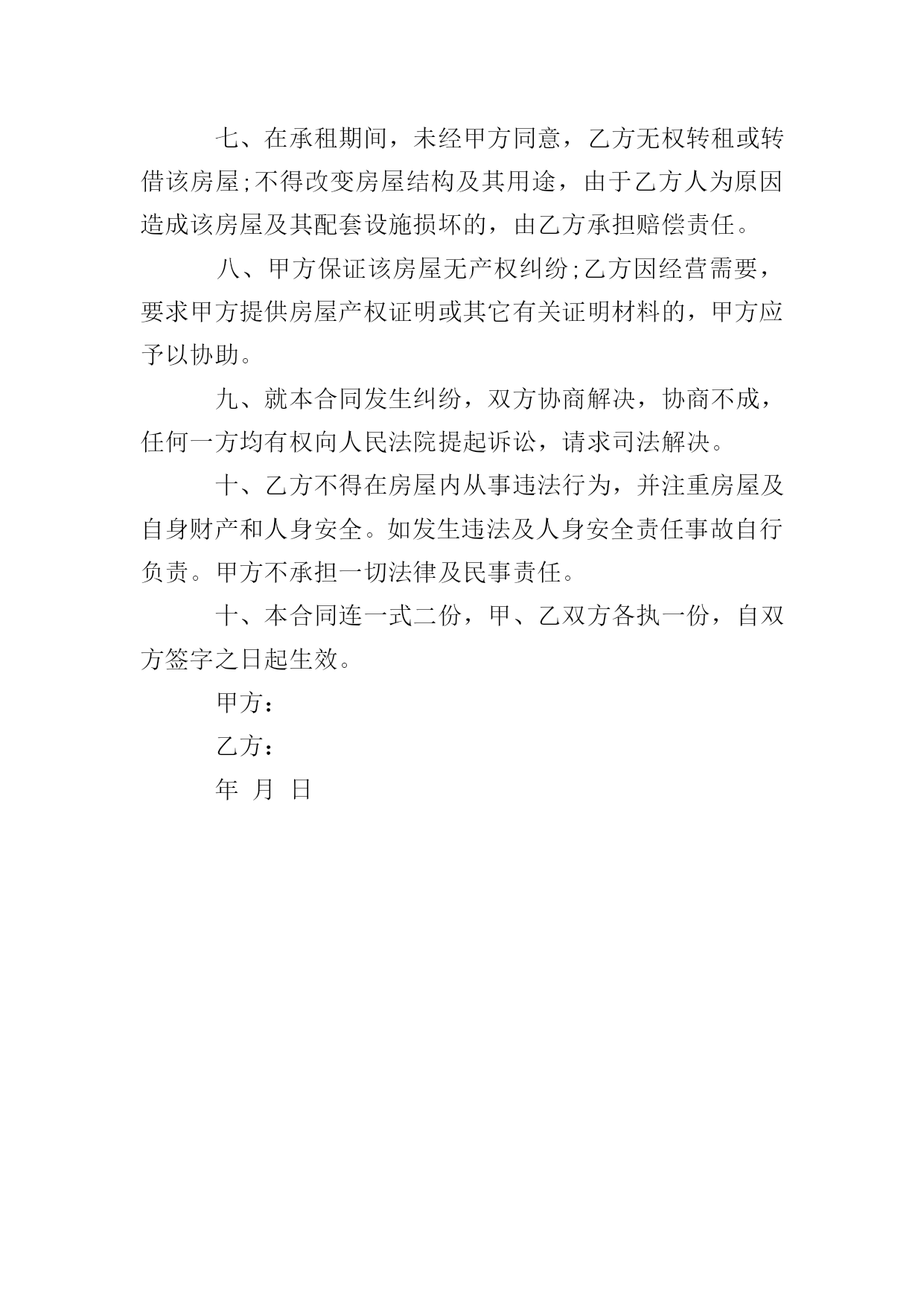 七、在承租期间，未经甲方同意，乙方无权转租或转借该房屋;不得改变房屋结构及其用途，由于乙方人为原因造成该房屋及其配套设施损坏的，由乙方承担赔偿责任。

八、甲方保证该房屋无产权纠纷;乙方因经营需要，要求甲方提供房屋产权证明或其它有关证明材料的，甲方应予以协助。

九、就本合同发生纠纷，双方协商解决，协商不成，任何一方均有权向人民法院提起诉讼，请求司法解决。

十、乙方不得在房屋内从事违法行为，并注重房屋及自身财产和人身安全。如发生违法及人身安全责任事故自行负责。甲方不承担一切法律及民事责任。

十、本合同连一式二份，甲、乙双方各执一份，自双方签字之日起生效。

甲方：

乙方：

年 月 日